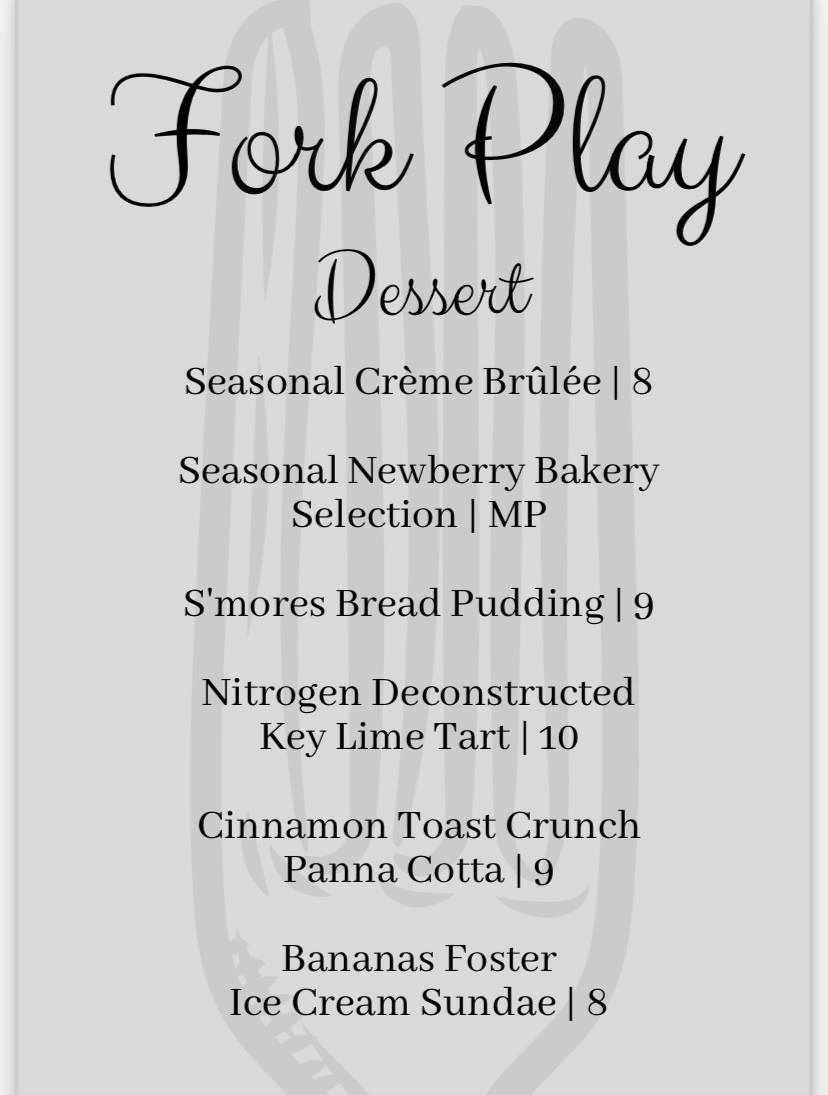 Fork Play

Dessert

Seasonal Crème Brûlée | 8

Seasonal Newberry Bakery Selection | MP

S'mores Bread Pudding | 9

Nitrogen Deconstructed Key Lime Tart | 10

Cinnamon Toast Crunch Panna Cotta | 9

Bananas Foster Ice Cream Sundae | 8